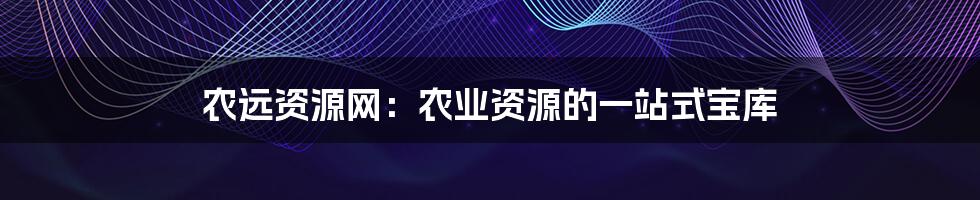 农远资源网：农业资源的一站式宝库